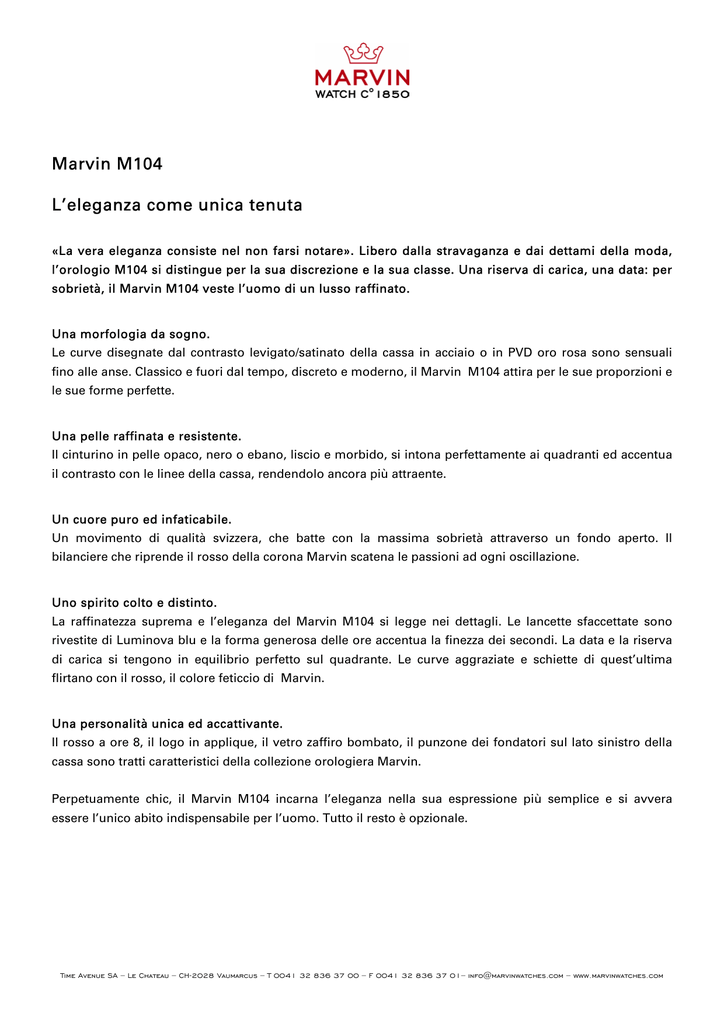 MARVIN
WATCH C° 1850

Marvin M104

L'eleganza come unica tenuta

«La vera eleganza consiste nel non farsi notare». Libero dalla stravaganza e dai dettami della moda, l'orologio M104 si distingue per la sua discrezione e la sua classe. Una riserva di carica, una data: per sobrietà, il Marvin M104 veste l'uomo di un lusso raffinato.

Una morfologia da sogno.
Le curve disegnate dal contrasto levigato/satinato della cassa in acciaio o in PVD oro rosa sono sensuali fino alle anse. Classico e fuori dal tempo, discreto e moderno, il Marvin M104 attira per le sue proporzioni e le sue forme perfette.

Una pelle raffinata e resistente.
Il cinturino in pelle opaco, nero o ebano, liscio e morbido, si intona perfettamente ai quadranti ed accentua il contrasto con le linee della cassa, rendendolo ancora più attraente.

Un cuore puro ed infaticabile.
Un movimento di qualità svizzera, che batte con la massima sobrietà attraverso un fondo aperto. Il bilanciere che riprende il rosso della corona Marvin scatena le passioni ad ogni oscillazione.

Uno spirito colto e distinto.
La raffinatezza suprema e l'eleganza del Marvin M104 si legge nei dettagli. Le lancette sfaccettate sono rivestite di Luminova blu e la forma generosa delle ore accentua la finezza dei secondi. La data e la riserva di carica si tengono in equilibrio perfetto sul quadrante. Le curve aggraziate e schiette di quest'ultima flirtano con il rosso, il colore feticcio di Marvin.

Una personalità unica ed accattivante.
Il rosso a ore 8, il logo in applique, il vetro zaffiro bombato, il punzone dei fondatori sul lato sinistro della cassa sono tratti caratteristici della collezione orologiera Marvin.

Perpetuamente chic, il Marvin M104 incarna l'eleganza nella sua espressione più semplice e si avvera essere l'unico abito indispensabile per l'uomo. Tutto il resto è opzionale.

Time Avenue SA – Le Chateau – CH-2028 Vaumarcus – T 0041 32 836 37 00 – F 0041 32 836 37 01 – info@marvinwatches.com – www.marvinwatches.com